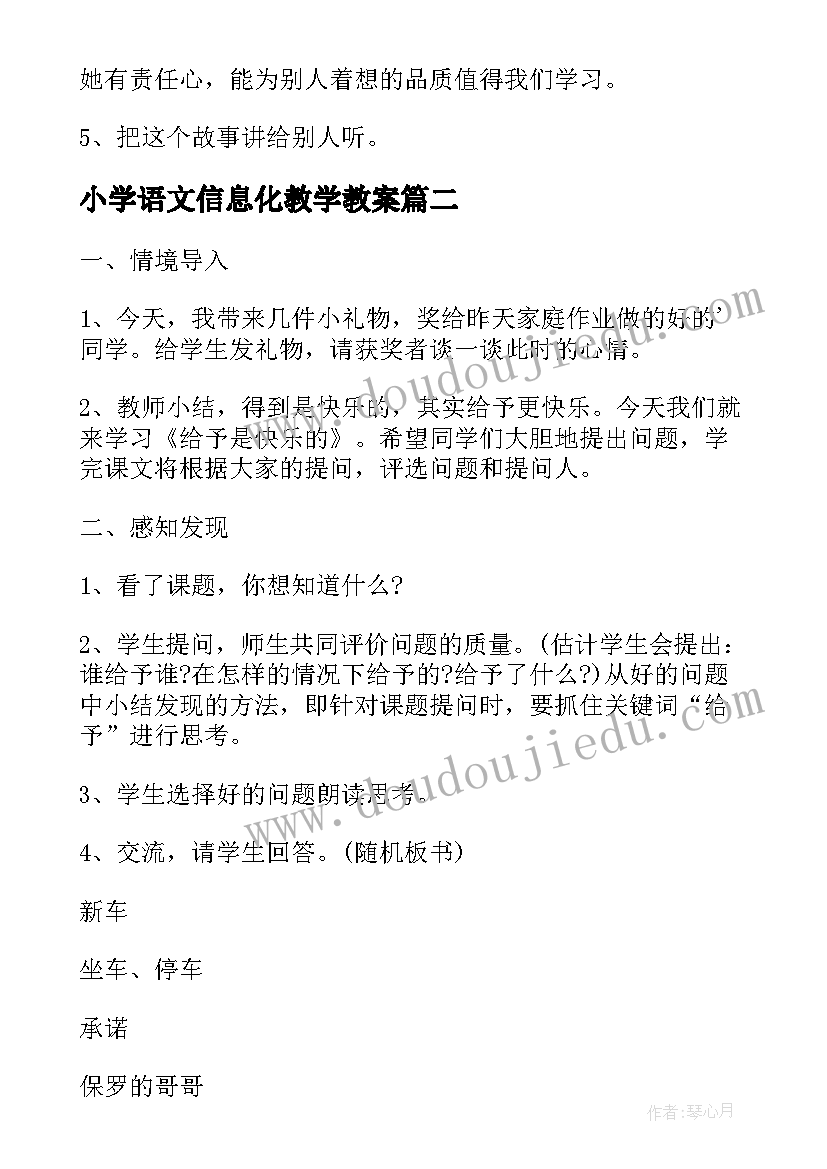 她有责任心，能为别人着想的品质值得我们学习。

5、把这个故事讲给别人听。

小学语文信息化教学教案篇二

一、情境导入

1、今天，我带来几件小礼物，奖给昨天家庭作业做的好的同学。给学生发礼物，请获奖者谈一谈此时的心情。

2、教师小结，得到是快乐的，其实给予更快乐。今天我们就来学习《给予是快乐的》。希望同学们大胆地提出问题，学完课文将根据大家的提问，评选问题和提问人。

二、感知发现

1、看了课题，你想知道什么?

2、学生提问，师生共同评价问题的质量。(估计学生会提出：谁给予谁?在怎样的情况下给予的?给予了什么?)从好的问题中小结发现的方法，即针对课题提问时，要抓住关键词“给予”进行思考。

3、学生选择好的问题朗读思考。

4、交流，请学生回答。(随机板书)

新车

坐车、停车

承诺

保罗的哥哥

www.doudoujiedu.com

www.doudoujiedu.com

作者:琴心月